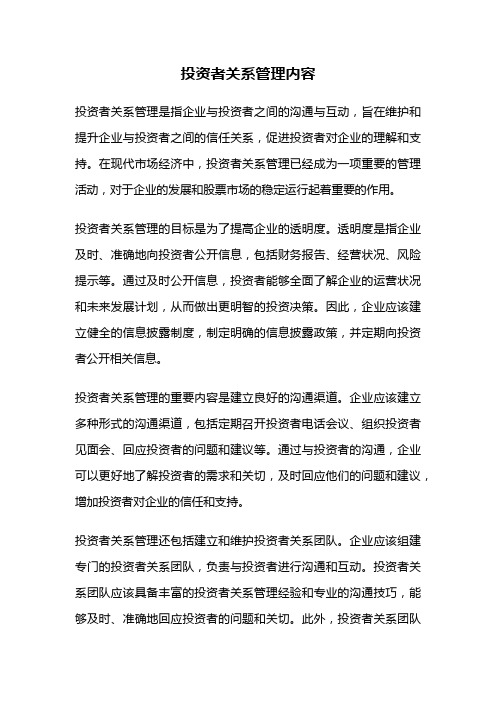 投资者关系管理内容

投资者关系管理是指企业与投资者之间的沟通与互动，旨在维护和提升企业与投资者之间的信任关系，促进投资者对企业的理解和支持。在现代市场经济中，投资者关系管理已经成为一项重要的管理活动，对于企业的发展和股票市场的稳定运行起着重要的作用。

投资者关系管理的目标是为了提高企业的透明度。透明度是指企业及时、准确地向投资者公开信息，包括财务报告、经营状况、风险提示等。通过及时公开信息，投资者能够全面了解企业的运营状况和未来发展计划，从而做出更明智的投资决策。因此，企业应该建立健全的信息披露制度，制定明确的信息披露政策，并定期向投资者公开相关信息。

投资者关系管理的重要内容是建立良好的沟通渠道。企业应该建立多种形式的沟通渠道，包括定期召开投资者电话会议、组织投资者见面会、回应投资者的问题和建议等。通过与投资者的沟通，企业可以更好地了解投资者的需求和关切，及时回应他们的问题和建议，增加投资者对企业的信任和支持。

投资者关系管理还包括建立和维护投资者关系团队。企业应该组建专门的投资者关系团队，负责与投资者进行沟通和互动。投资者关系团队应该具备丰富的投资者关系管理经验和专业的沟通技巧，能够及时、准确地回应投资者的问题和关切。此外，投资者关系团队